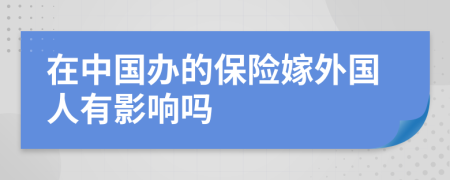 在中国办的保险嫁外国人有影响吗